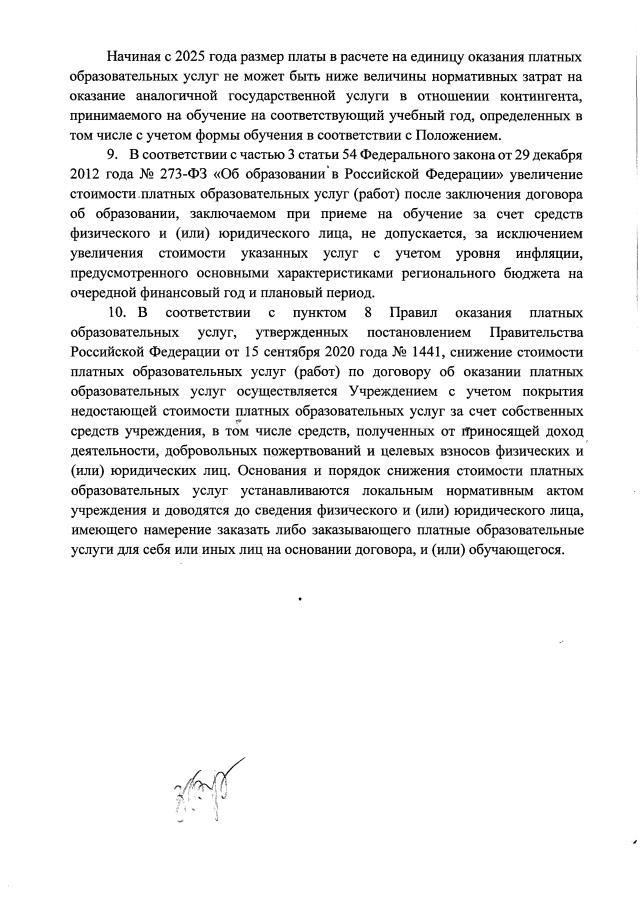 Начиная с 2025 года размер платы в расчете на единицу оказания платных образовательных услуг не может быть ниже величины нормативных затрат на оказание аналогичной государственной услуги в отношении контингента, принимаемого на обучение на соответствующий учебный год, определенных в том числе с учетом формы обучения в соответствии с Положением.

9. В соответствии с частью 3 статьи 54 Федерального закона от 29 декабря 2012 года № 273-ФЗ «Об образовании в Российской Федерации» увеличение стоимости платных образовательных услуг (работ) после заключения договора об образовании, заключаемом при приеме на обучение за счет средств физического и (или) юридического лица, не допускается, за исключением увеличения стоимости указанных услуг с учетом уровня инфляции, предусмотренного основными характеристиками регионального бюджета на очередной финансовый год и плановый период.

10. В соответствии с пунктом 8 Правил оказания платных образовательных услуг, утвержденных постановлением Правительства Российской Федерации от 15 сентября 2020 года № 1441, снижение стоимости платных образовательных услуг (работ) по договору об оказании платных образовательных услуг осуществляется Учреждением с учетом покрытия недостающей стоимости платных образовательных услуг за счет собственных средств учреждения, в том числе средств, полученных от приносящей доход деятельности, добровольных пожертвований и целевых взносов физических и (или) юридических лиц. Основания и порядок снижения стоимости платных образовательных услуг устанавливаются локальным нормативным актом учреждения и доводятся до сведения физического и (или) юридического лица, имеющего намерение заказать либо заказывающего платные образовательные услуги для себя или иных лиц на основании договора, и (или) обучающегося.